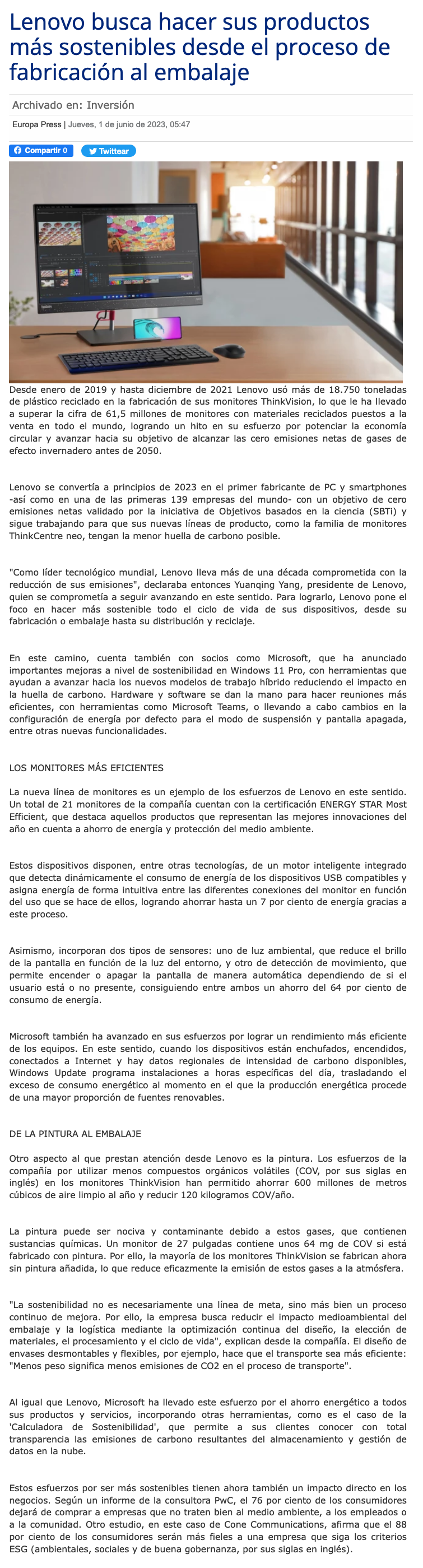 Lenovo busca hacer sus productos más sostenibles desde el proceso de fabricación al embalaje

Archivado en: Inversión

Europa Press | Jueves, 1 de junio de 2023, 05:47

Compartir 0  Twittear

Desde enero de 2019 y hasta diciembre de 2021 Lenovo usó más de 18.750 toneladas de plástico reciclado en la fabricación de sus monitores ThinkVision, lo que le ha llevado a superar la cifra de 61,5 millones de monitores con materiales reciclados puestos a la venta en todo el mundo, logrando un hito en su esfuerzo por potenciar la economía circular y avanzar hacia su objetivo de alcanzar las cero emisiones netas de gases de efecto invernadero antes de 2050.

Lenovo se convertía a principios de 2023 en el primer fabricante de PC y smartphones -así como en una de las primeras 139 empresas del mundo- con un objetivo de cero emisiones netas validado por la iniciativa de Objetivos basados en la ciencia (SBTi) y sigue trabajando para que sus nuevas líneas de producto, como la familia de monitores ThinkCentre neo, tengan la menor huella de carbono posible.

"Como líder tecnológico mundial, Lenovo lleva más de una década comprometida con la reducción de sus emisiones", declaraba entonces Yuanqing Yang, presidente de Lenovo, quien se comprometía a seguir avanzando en este sentido. Para lograrlo, Lenovo pone el foco en hacer más sostenible todo el ciclo de vida de sus dispositivos, desde su fabricación o embalaje hasta su distribución y reciclaje.

En este camino, cuenta también con socios como Microsoft, que ha anunciado importantes mejoras a nivel de sostenibilidad en Windows 11 Pro, con herramientas que ayudan a avanzar hacia los nuevos modelos de trabajo híbrido reduciendo el impacto en la huella de carbono. Hardware y software se dan la mano para hacer reuniones más eficientes, con herramientas como Microsoft Teams, o llevando a cabo cambios en la configuración de energía por defecto para el modo de suspensión y pantalla apagada, entre otras nuevas funcionalidades.

LOS MONITORES MÁS EFICIENTES

La nueva línea de monitores es un ejemplo de los esfuerzos de Lenovo en este sentido. Un total de 21 monitores de la compañía cuentan con la certificación ENERGY STAR Most Efficient, que destaca aquellos productos que representan las mejores innovaciones del año en cuenta a ahorro de energía y protección del medio ambiente.

Estos dispositivos disponen, entre otras tecnologías, de un motor inteligente integrado que detecta dinámicamente el consumo de energía de los dispositivos USB compatibles y asigna energía de forma intuitiva entre las diferentes conexiones del monitor en función del uso que se hace de ellos, logrando ahorrar hasta un 7 por ciento de energía gracias a este proceso.

Asimismo, incorporan dos tipos de sensores: uno de luz ambiental, que reduce el brillo de la pantalla en función de la luz del entorno, y otro de detección de movimiento, que permite encender o apagar la pantalla de manera automática dependiendo de si el usuario está o no presente, consiguiendo entre ambos un ahorro del 64 por ciento de consumo de energía.

Microsoft también ha avanzado en sus esfuerzos por lograr un rendimiento más eficiente de los equipos. En este sentido, cuando los dispositivos están enchufados, encendidos, conectados a Internet y hay datos regionales de intensidad de carbono disponibles, Windows Update programa instalaciones a horas específicas del día, trasladando el exceso de consumo energético al momento en el que la producción energética procede de una mayor proporción de fuentes renovables.

DE LA PINTURA AL EMBALAJE

Otro aspecto al que prestan atención desde Lenovo es la pintura. Los esfuerzos de la compañía por utilizar menos compuestos orgánicos volátiles (COV, por sus siglas en inglés) en los monitores ThinkVision han permitido ahorrar 600 millones de metros cúbicos de aire limpio al año y reducir 120 kilogramos COV/año.

La pintura puede ser nociva y contaminante debido a estos gases, que contienen sustancias químicas. Un monitor de 27 pulgadas contiene unos 64 mg de COV si está fabricado con pintura. Por ello, la mayoría de los monitores ThinkVision se fabrican ahora sin pintura añadida, lo que reduce eficazmente la emisión de estos gases a la atmósfera.

"La sostenibilidad no es necesariamente una línea de meta, sino más bien un proceso continuo de mejora. Por ello, la empresa busca reducir el impacto medioambiental del embalaje y la logística mediante la optimización continua del diseño, la elección de materiales, el procesamiento y el ciclo de vida", explican desde la compañía. El diseño de envases desmontables y flexibles, por ejemplo, hace que el transporte sea más eficiente: "Menos peso significa menos emisiones de CO2 en el proceso de transporte".

Al igual que Lenovo, Microsoft ha llevado este esfuerzo por el ahorro energético a todos sus productos y servicios, incorporando otras herramientas, como es el caso de la 'Calculadora de Sostenibilidad', que permite a sus clientes conocer con total transparencia las emisiones de carbono resultantes del almacenamiento y gestión de datos en la nube.

Estos esfuerzos por ser más sostenibles tienen ahora también un impacto directo en los negocios. Según un informe de la consultora PwC, el 76 por ciento de los consumidores dejará de comprar a empresas que no traten bien al medio ambiente, a los empleados o a la comunidad. Otro estudio, en este caso de Cone Communications, afirma que el 88 por ciento de los consumidores serán más fieles a una empresa que siga los criterios ESG (ambientales, sociales y de buena gobernanza, por sus siglas en inglés).